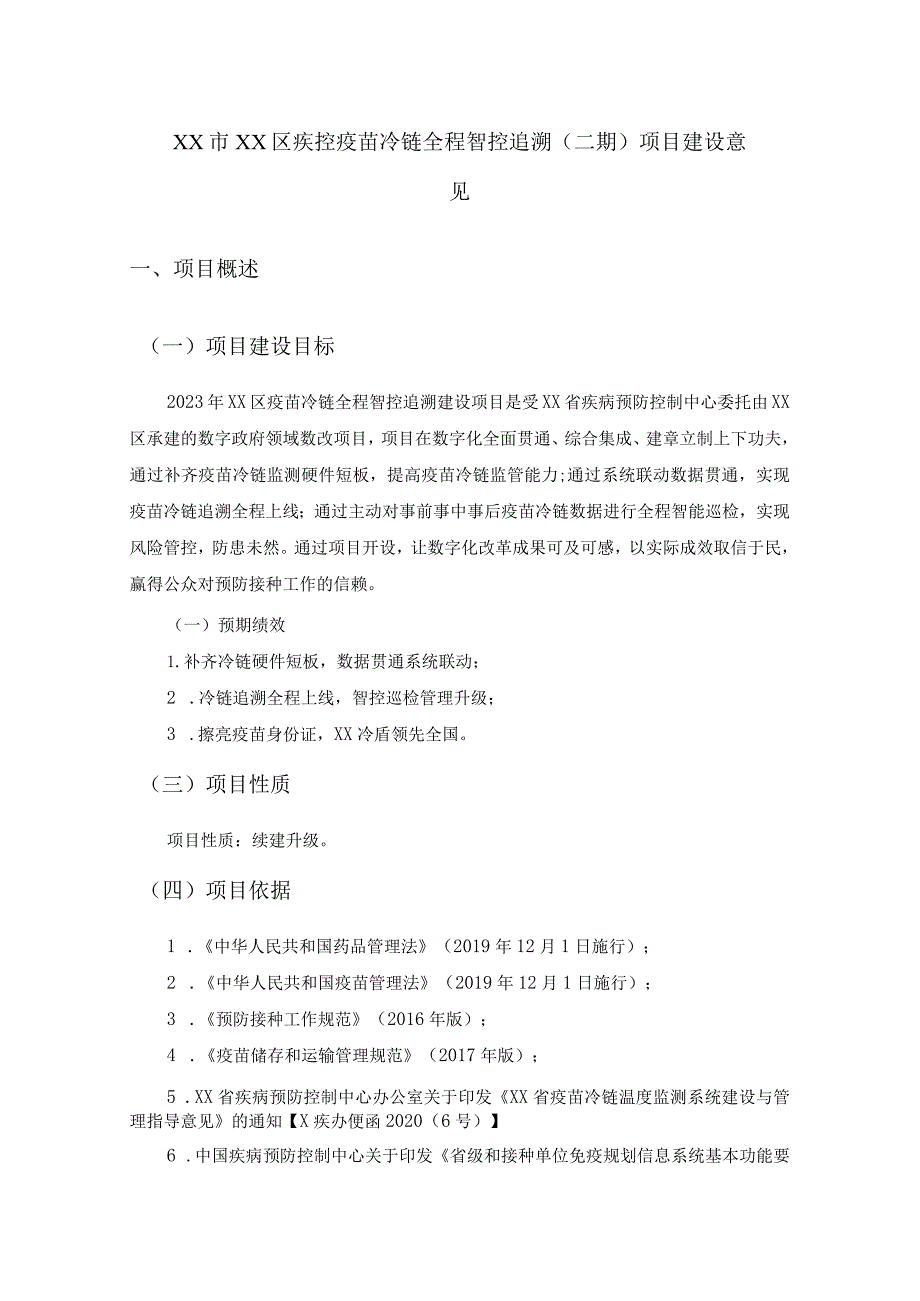 XX市XX区疾控疫苗冷链全程智控追溯（二期）项目建设意见

一、项目概述

（一）项目建设目标

2023年XX区疫苗冷链全程智控追溯建设项目是受XX省疾病预防控制中心委托由XX区承建的数字政府领域数改项目，项目在数字化全面贯通、综合集成、建章立制上下功夫，通过补齐疫苗冷链监测硬件短板，提高疫苗冷链监管能力;通过系统联动数据贯通，实现疫苗冷链追溯全程上线；通过主动对事前事中事后疫苗冷链数据进行全程智能巡检，实现风险管控，防患未然。通过项目开设，让数字化改革成果可及可感，以实际成效取信于民，赢得公众对预防接种工作的信赖。

（一）预期绩效

1.补齐冷链硬件短板，数据贯通系统联动；

2 .冷链追溯全程上线，智控巡检管理升级；

3 .擦亮疫苗身份证，XX冷盾领先全国。

（三）项目性质

项目性质：续建升级。

（四）项目依据

1 .《中华人民共和国药品管理法》（2019年12月1日施行）；

2 .《中华人民共和国疫苗管理法》（2019年12月1日施行）；

3 .《预防接种工作规范》（2016年版）；

4 .《疫苗储存和运输管理规范》（2017年版）；

5 .XX省疾病预防控制中心办公室关于印发《XX省疫苗冷链温度监测系统建设与管理指导意见》的通知【X疾办便函2020（6号）】

6 .中国疾病预防控制中心关于印发《省级和接种单位免疫规划信息系统基本功能要